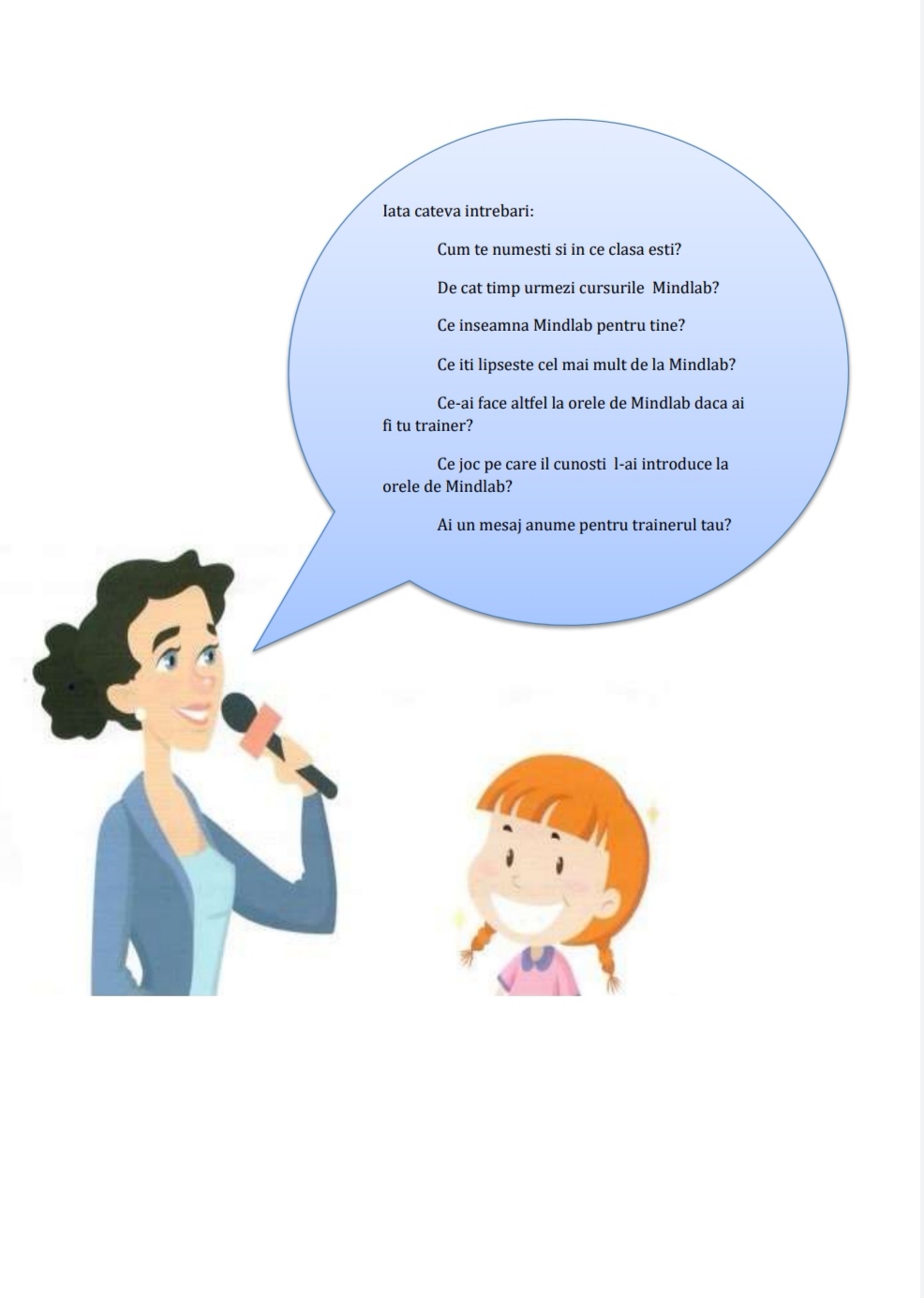 Iata cateva intrebari:

Cum te numesti si in ce clasa esti?

De cat timp urmezi cursurile Mindlab?

Ce inseamna Mindlab pentru tine?

Ce iti lipseste cel mai mult de la Mindlab?

Ce-ai face altfel la orele de Mindlab daca ai fi tu trainer?

Ce joc pe care il cunosti l-ai introduce la orele de Mindlab?

Ai un mesaj anume pentru trainerul tau?